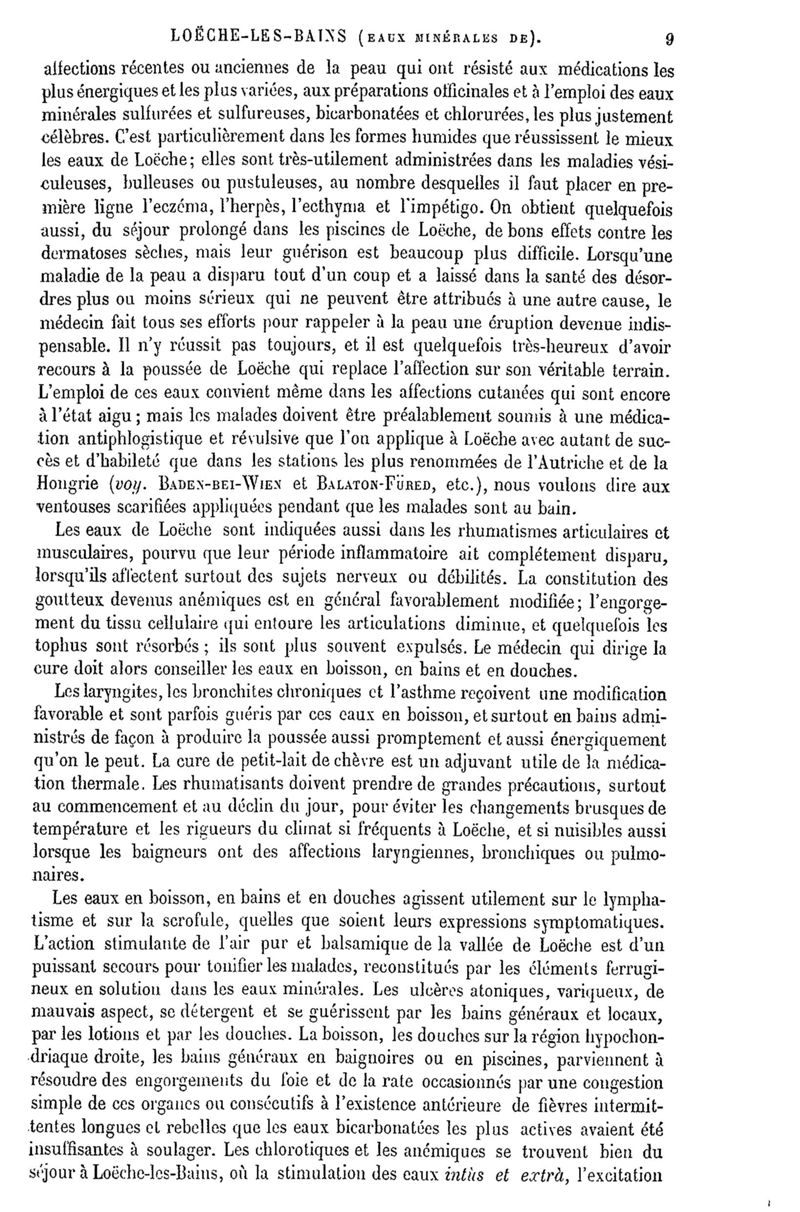 LOËCHE-LES-BAINS (EAUX MINÉRALES DE). 9

affections récentes ou anciennes de la peau qui ont résisté aux médications les plus énergiques et les plus variées, aux préparations officinales et à l'emploi des eaux minérales sulfurées et sulfureuses, bicarbonatées et chlorurées, les plus justement célèbres. C'est particulièrement dans les formes humides que réussissent le mieux les eaux de Loëche; elles sont très-utilement administrées dans les maladies vésiculeuses, bulleuses ou pustuleuses, au nombre desquelles il faut placer en première ligne l'eczéma, l'herpès, l'ecthyma et l'impétigo. On obtient quelquefois aussi, du séjour prolongé dans les piscines de Loëche, de bons effets contre les dermatoses sèches, mais leur guérison est beaucoup plus difficile. Lorsqu'une maladie de la peau a disparu tout d'un coup et a laissé dans la santé des désordres plus ou moins sérieux qui ne peuvent être attribués à une autre cause, le médecin fait tous ses efforts pour rappeler à la peau une éruption devenue indispensable. Il n'y réussit pas toujours, et il est quelquefois très-heureux d'avoir recours à la poussée de Loëche qui replace l'affection sur son véritable terrain. L'emploi de ces eaux convient même dans les affections cutanées qui sont encore à l'état aigu; mais les malades doivent être préalablement soumis à une médication antiphlogistique et révulsive que l'on applique à Loëche avec autant de succès et d'habileté que dans les stations les plus renommées de l'Autriche et de la Hongrie (voy. BADEN-BEI-WIEN et BALATON-FÜRED, etc.), nous voulons dire aux ventouses scarifiées appliquées pendant que les malades sont au bain.

Les eaux de Loëche sont indiquées aussi dans les rhumatismes articulaires et musculaires, pourvu que leur période inflammatoire ait complétement disparu, lorsqu'ils affectent surtout des sujets nerveux ou débilités. La constitution des goutteux devenus anémiques est en général favorablement modifiée; l'engorgement du tissu cellulaire qui entoure les articulations diminue, et quelquefois les tophus sont résorbés; ils sont plus souvent expulsés. Le médecin qui dirige la cure doit alors conseiller les eaux en boisson, en bains et en douches.

Les laryngites, les bronchites chroniques et l'asthme reçoivent une modification favorable et sont parfois guéris par ces eaux en boisson, et surtout en bains administrés de façon à produire la poussée aussi promptement et aussi énergiquement qu'on le peut. La cure de petit-lait de chèvre est un adjuvant utile de la médication thermale. Les rhumatisants doivent prendre de grandes précautions, surtout au commencement et au déclin du jour, pour éviter les changements brusques de température et les rigueurs du climat si fréquents à Loëche, et si nuisibles aussi lorsque les baigneurs ont des affections laryngiennes, bronchiques ou pulmonaires.

Les eaux en boisson, en bains et en douches agissent utilement sur le lymphatisme et sur la scrofule, quelles que soient leurs expressions symptomatiques. L'action stimulante de l'air pur et balsamique de la vallée de Loëche est d'un puissant secours pour tonifier les malades, reconstitués par les éléments ferrugineux en solution dans les eaux minérales. Les ulcères atoniques, variqueux, de mauvais aspect, se détergent et se guérissent par les bains généraux et locaux, par les lotions et par les douches. La boisson, les douches sur la région hypochondriaque droite, les bains généraux en baignoires ou en piscines, parviennent à résoudre des engorgements du foie et de la rate occasionnés par une congestion simple de ces organes ou consécutifs à l'existence antérieure de fièvres intermittentes longues et rebelles que les eaux bicarbonatées les plus actives avaient été insuffisantes à soulager. Les chlorotiques et les anémiques se trouvent bien du séjour à Loëche-les-Bains, où la stimulation des eaux intùs et extrà, l'excitation